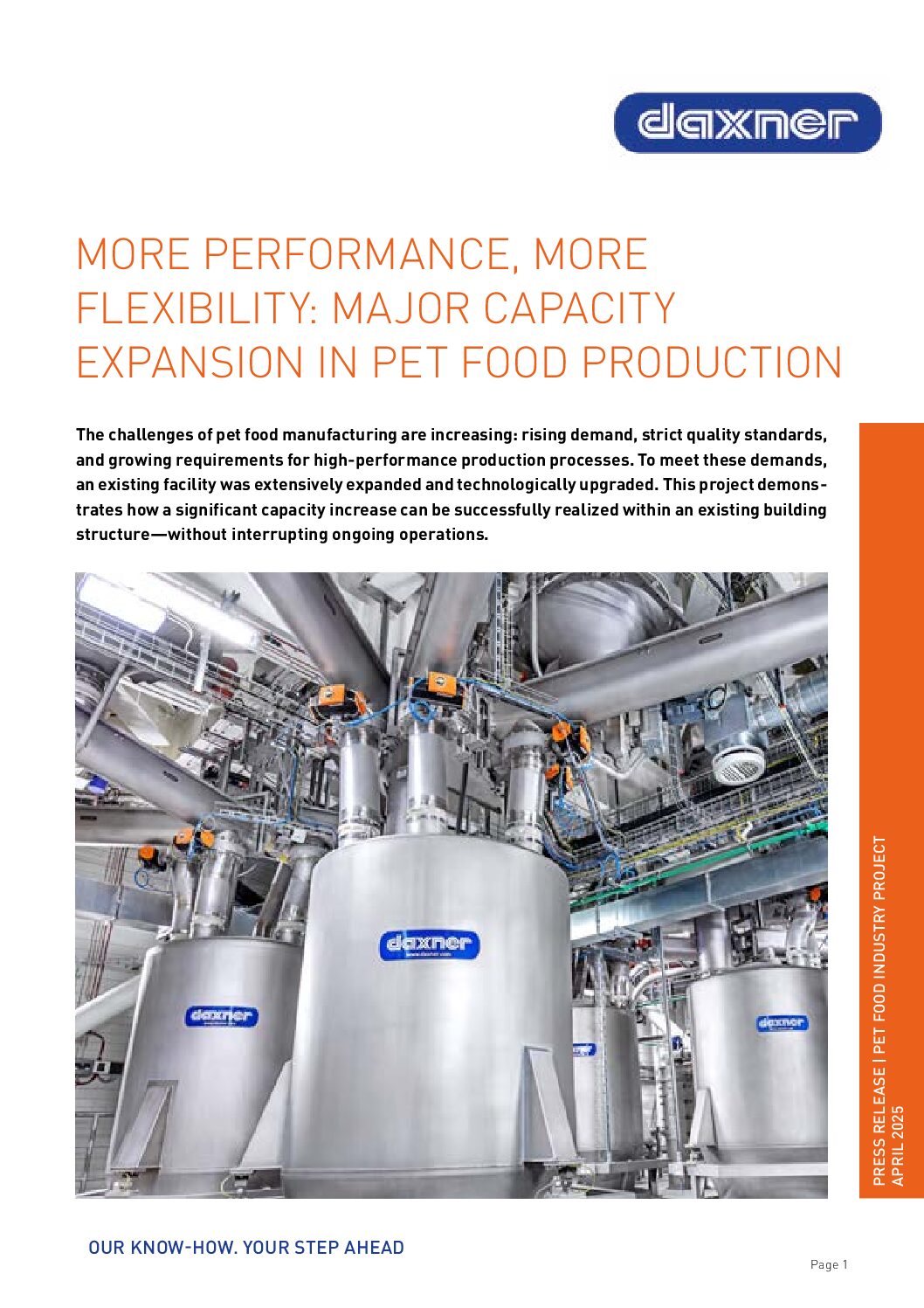 daxner

MORE PERFORMANCE, MORE FLEXIBILITY: MAJOR CAPACITY EXPANSION IN PET FOOD PRODUCTION

The challenges of pet food manufacturing are increasing: rising demand, strict quality standards, and growing requirements for high-performance production processes. To meet these demands, an existing facility was extensively expanded and technologically upgraded. This project demonstrates how a significant capacity increase can be successfully realized within an existing building structure—without interrupting ongoing operations.

daxner

daxner

daxner

PRESS RELEASE | PET FOOD INDUSTRY PROJECT
APRIL 2025

OUR KNOW-HOW. YOUR STEP AHEAD

Page 1